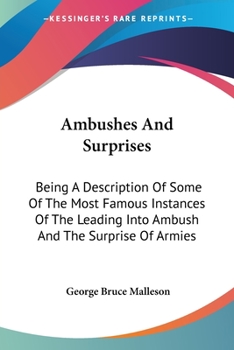 —KESSINGER'S RARE REPRINTS—

Ambushes And Surprises

Being A Description Of Some Of The Most Famous Instances Of The Leading Into Ambush And The Surprise Of Armies

George Bruce Malleson